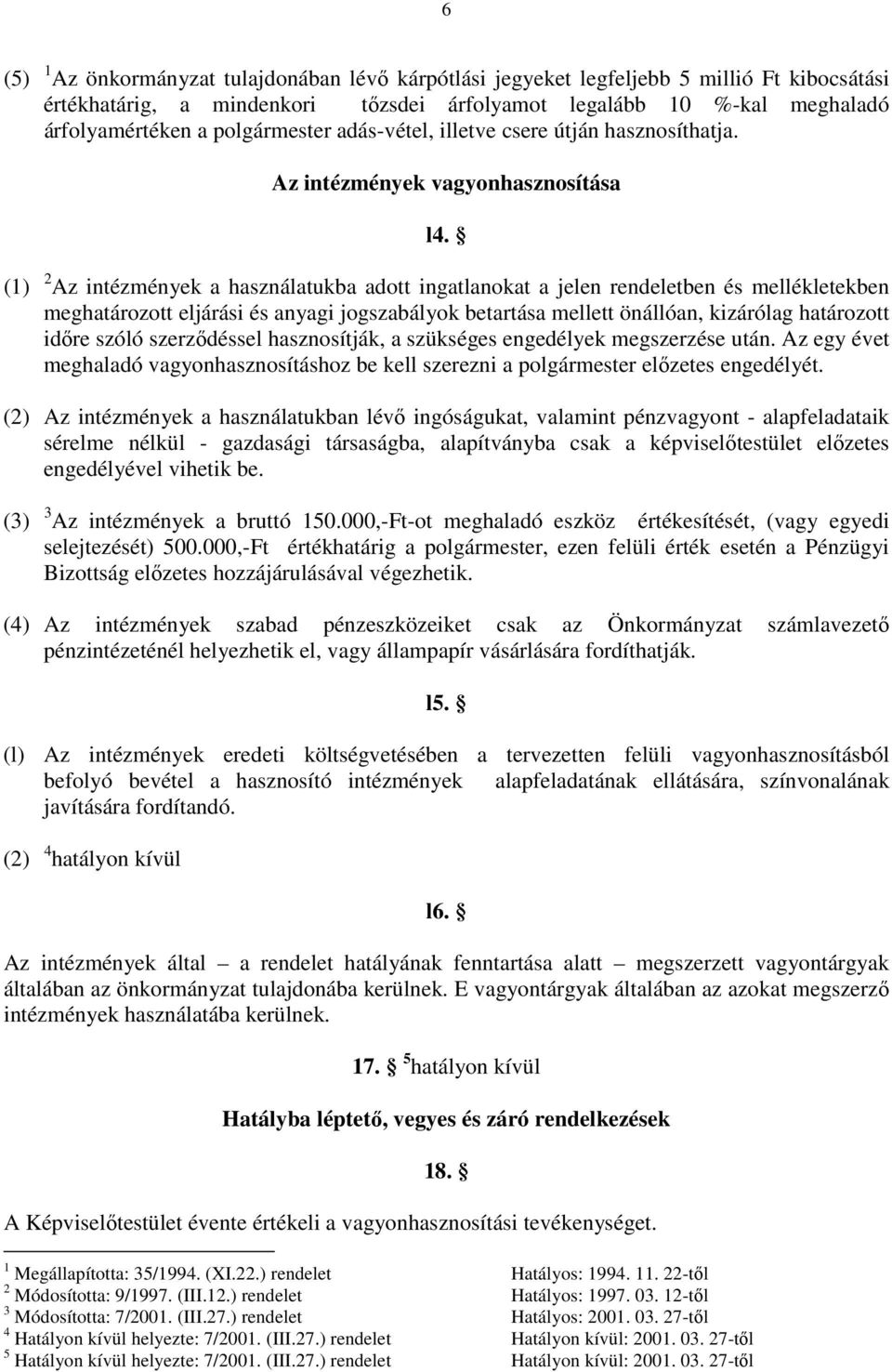 6

(5) $^1$Az önkormányzat tulajdonában lévő kárpótlási jegyeket legfeljebb 5 millió Ft kibocsátási értékhatárig, a mindenkori tőzsdei árfolyamot legalább 10 %-kal meghaladó árfolyamértéken a polgármester adás-vétel, illetve csere útján hasznosíthatja.

Az intézmények vagyonhasznosítása

l4. §

(1) $^2$Az intézmények a használatukba adott ingatlanokat a jelen rendeletben és mellékletekben meghatározott eljárási és anyagi jogszabályok betartása mellett önállóan, kizárólag határozott időre szóló szerződéssel hasznosítják, a szükséges engedélyek megszerzése után. Az egy évet meghaladó vagyonhasznosításhoz be kell szerezni a polgármester előzetes engedélyét.

(2) Az intézmények a használatukban lévő ingóságukat, valamint pénzvagyont - alapfeladataik sérelme nélkül - gazdasági társaságba, alapítványba csak a képviselőtestület előzetes engedélyével vihetik be.

(3) $^3$Az intézmények a bruttó 150.000,-Ft-ot meghaladó eszköz értékesítését, (vagy egyedi selejtezését) 500.000,-Ft értékhatárig a polgármester, ezen felüli érték esetén a Pénzügyi Bizottság előzetes hozzájárulásával végezhetik.

(4) Az intézmények szabad pénzeszközeiket csak az Önkormányzat számlavezető pénzintézeténél helyezhetik el, vagy állampapír vásárlására fordíthatják.

l5. §

(l) Az intézmények eredeti költségvetésében a tervezetten felüli vagyonhasznosításból befolyó bevétel a hasznosító intézmények alapfeladatának ellátására, színvonalának javítására fordítandó.

(2) $^4$hatályon kívül

l6. §

Az intézmények által – a rendelet hatályának fenntartása alatt – megszerzett vagyontárgyak általában az önkormányzat tulajdonába kerülnek. E vagyontárgyak általában az azokat megszerző intézmények használatába kerülnek.

17. § $^5$hatályon kívül

Hatályba léptető, vegyes és záró rendelkezések

18. §

A Képviselőtestület évente értékeli a vagyonhasznosítási tevékenységet.

$^1$ Megállapította: 35/1994. (XI.22.) rendelet Hatályos: 1994. 11. 22-től
$^2$ Módosította: 9/1997. (III.12.) rendelet Hatályos: 1997. 03. 12-től
$^3$ Módosította: 7/2001. (III.27.) rendelet Hatályos: 2001. 03. 27-től
$^4$ Hatályon kívül helyezte: 7/2001. (III.27.) rendelet Hatályon kívül: 2001. 03. 27-től
$^5$ Hatályon kívül helyezte: 7/2001. (III.27.) rendelet Hatályon kívül: 2001. 03. 27-től